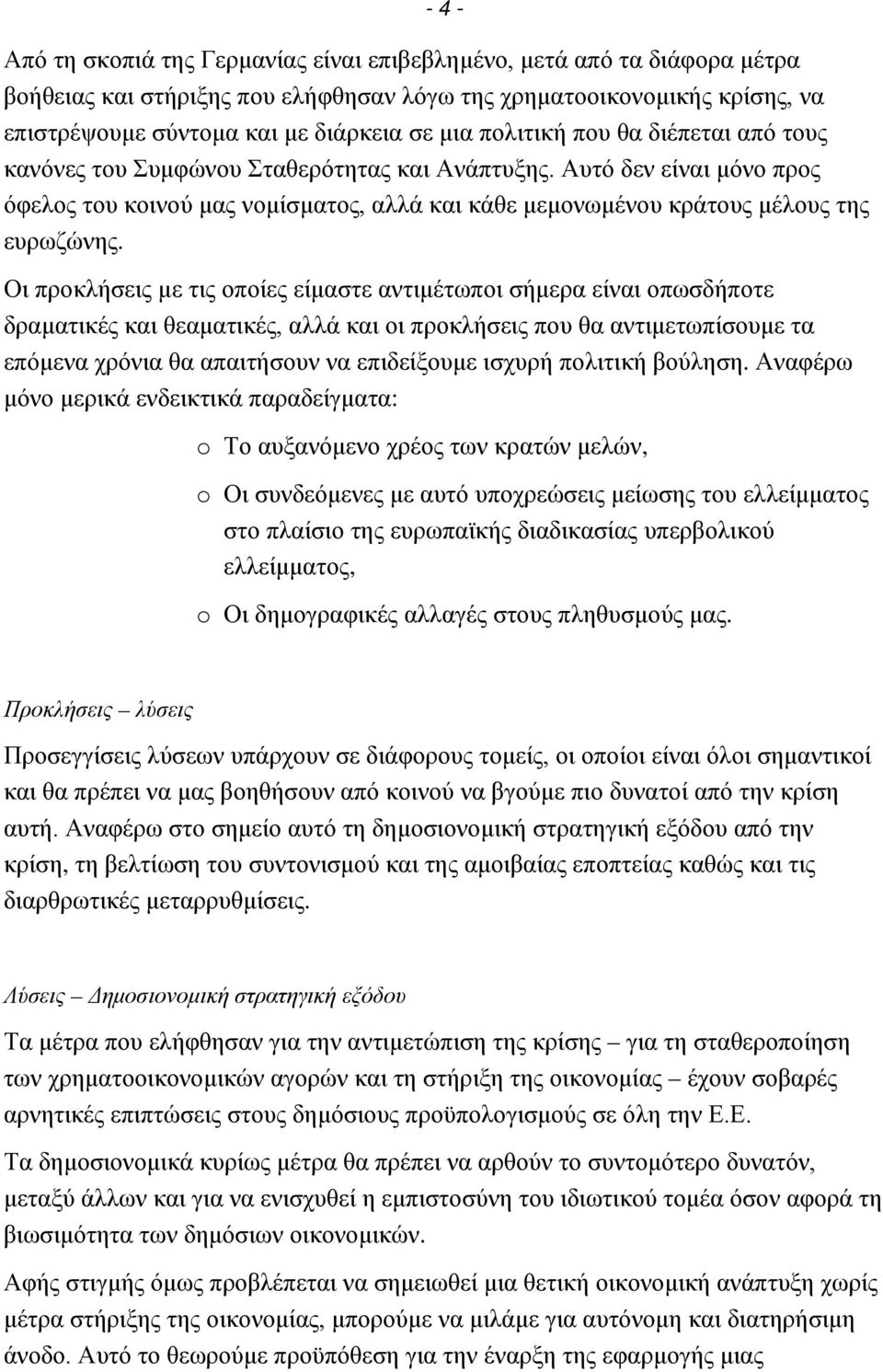 - 4 -

Από τη σκοπιά της Γερμανίας είναι επιβεβλημένο, μετά από τα διάφορα μέτρα βοήθειας και στήριξης που ελήφθησαν λόγω της χρηματοοικονομικής κρίσης, να επιστρέψουμε σύντομα και με διάρκεια σε μια πολιτική που θα διέπεται από τους κανόνες του Συμφώνου Σταθερότητας και Ανάπτυξης. Αυτό δεν είναι μόνο προς όφελος του κοινού μας νομίσματος, αλλά και κάθε μεμονωμένου κράτους μέλους της ευρωζώνης.

Οι προκλήσεις με τις οποίες είμαστε αντιμέτωποι σήμερα είναι οπωσδήποτε δραματικές και θεαματικές, αλλά και οι προκλήσεις που θα αντιμετωπίσουμε τα επόμενα χρόνια θα απαιτήσουν να επιδείξουμε ισχυρή πολιτική βούληση. Αναφέρω μόνο μερικά ενδεικτικά παραδείγματα:

o Το αυξανόμενο χρέος των κρατών μελών,

o Οι συνδεόμενες με αυτό υποχρεώσεις μείωσης του ελλείμματος στο πλαίσιο της ευρωπαϊκής διαδικασίας υπερβολικού ελλείμματος,

o Οι δημογραφικές αλλαγές στους πληθυσμούς μας.

Προκλήσεις – λύσεις

Προσεγγίσεις λύσεων υπάρχουν σε διάφορους τομείς, οι οποίοι είναι όλοι σημαντικοί και θα πρέπει να μας βοηθήσουν από κοινού να βγούμε πιο δυνατοί από την κρίση αυτή. Αναφέρω στο σημείο αυτό τη δημοσιονομική στρατηγική εξόδου από την κρίση, τη βελτίωση του συντονισμού και της αμοιβαίας εποπτείας καθώς και τις διαρθρωτικές μεταρρυθμίσεις.

Λύσεις – Δημοσιονομική στρατηγική εξόδου

Τα μέτρα που ελήφθησαν για την αντιμετώπιση της κρίσης – για τη σταθεροποίηση των χρηματοοικονομικών αγορών και τη στήριξη της οικονομίας – έχουν σοβαρές αρνητικές επιπτώσεις στους δημόσιους προϋπολογισμούς σε όλη την Ε.Ε.

Τα δημοσιονομικά κυρίως μέτρα θα πρέπει να αρθούν το συντομότερο δυνατόν, μεταξύ άλλων και για να ενισχυθεί η εμπιστοσύνη του ιδιωτικού τομέα όσον αφορά τη βιωσιμότητα των δημόσιων οικονομικών.

Αφής στιγμής όμως προβλέπεται να σημειωθεί μια θετική οικονομική ανάπτυξη χωρίς μέτρα στήριξης της οικονομίας, μπορούμε να μιλάμε για αυτόνομη και διατηρήσιμη άνοδο. Αυτό το θεωρούμε προϋπόθεση για την έναρξη της εφαρμογής μιας